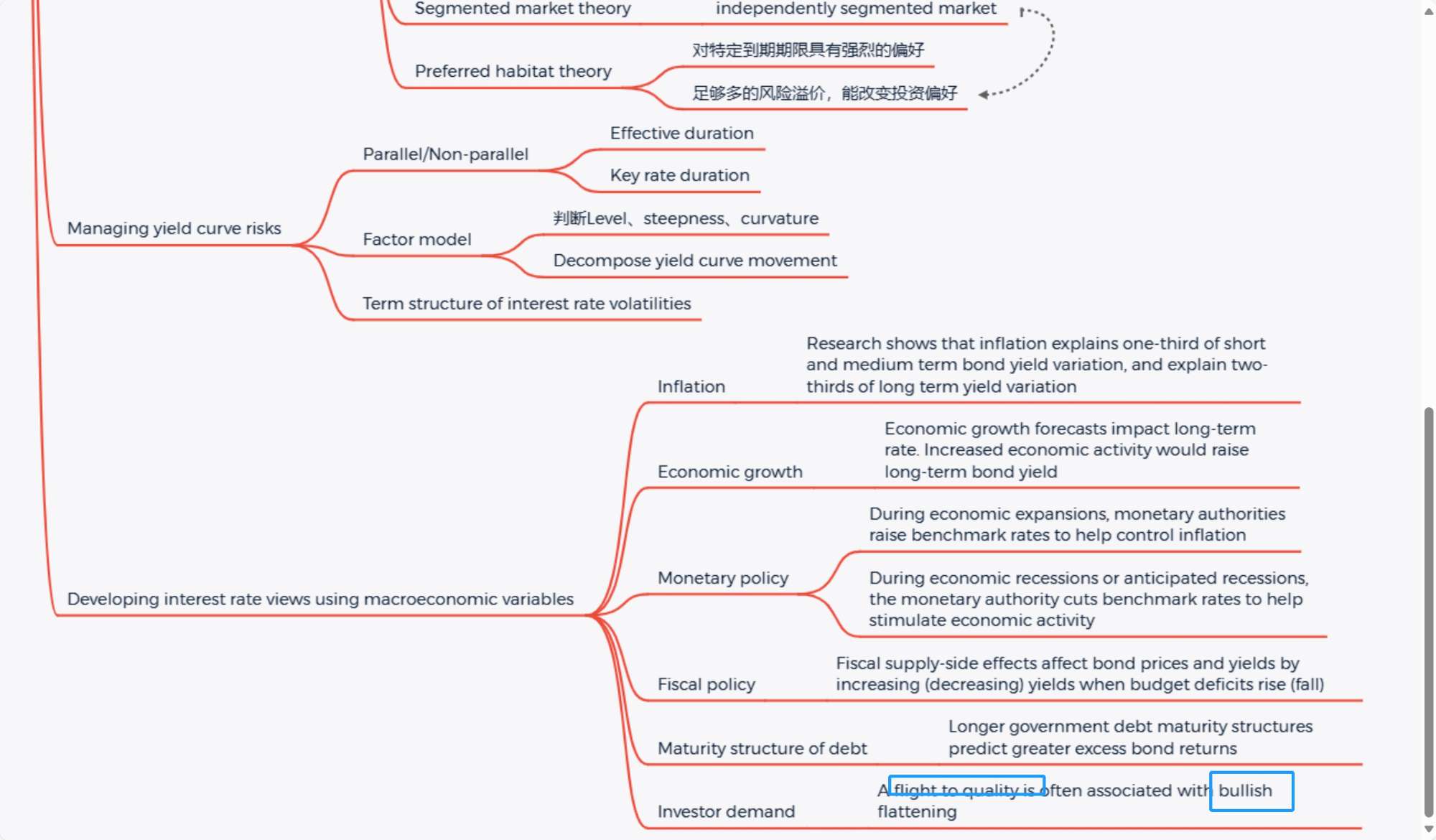 Segmented market theory

independently segmented market

Preferred habitat theory

对特定到期期限具有强烈的偏好

足够多的风险溢价，能改变投资偏好

Managing yield curve risks

Parallel/Non-parallel

Effective duration

Key rate duration

Factor model

判断Level、steepness、curvature

Decompose yield curve movement

Term structure of interest rate volatilities

Developing interest rate views using macroeconomic variables

Inflation

Research shows that inflation explains one-third of short and medium term bond yield variation, and explain two-thirds of long term yield variation

Economic growth

Economic growth forecasts impact long-term rate. Increased economic activity would raise long-term bond yield

Monetary policy

During economic expansions, monetary authorities raise benchmark rates to help control inflation

During economic recessions or anticipated recessions, the monetary authority cuts benchmark rates to help stimulate economic activity

Fiscal policy

Fiscal supply-side effects affect bond prices and yields by increasing (decreasing) yields when budget deficits rise (fall)

Maturity structure of debt

Longer government debt maturity structures predict greater excess bond returns

Investor demand

A flight to quality is often associated with bullish flattening